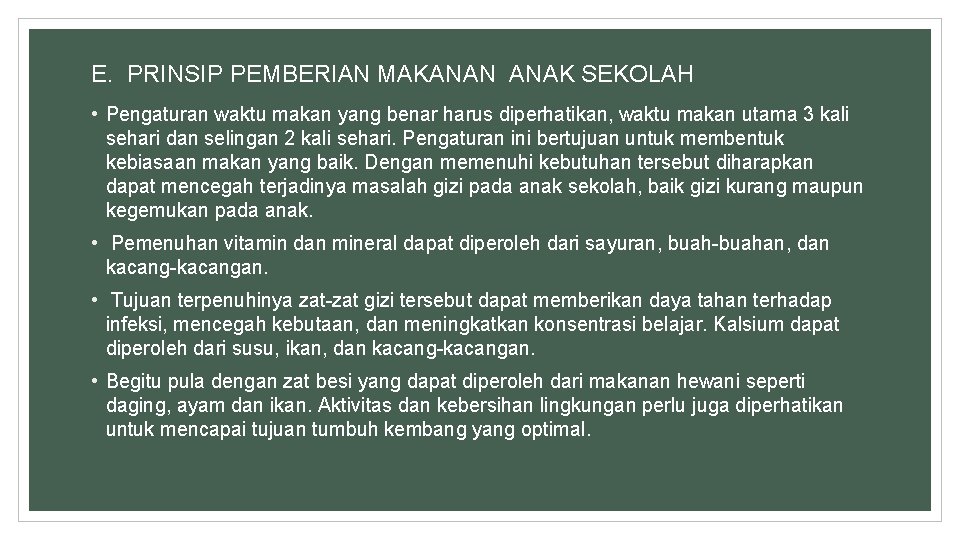 E. PRINSIP PEMBERIAN MAKANAN ANAK SEKOLAH

• Pengaturan waktu makan yang benar harus diperhatikan, waktu makan utama 3 kali sehari dan selingan 2 kali sehari. Pengaturan ini bertujuan untuk membentuk kebiasaan makan yang baik. Dengan memenuhi kebutuhan tersebut diharapkan dapat mencegah terjadinya masalah gizi pada anak sekolah, baik gizi kurang maupun kegemukan pada anak.

• Pemenuhan vitamin dan mineral dapat diperoleh dari sayuran, buah-buahan, dan kacang-kacangan.

• Tujuan terpenuhinya zat-zat gizi tersebut dapat memberikan daya tahan terhadap infeksi, mencegah kebutaan, dan meningkatkan konsentrasi belajar. Kalsium dapat diperoleh dari susu, ikan, dan kacang-kacangan.

• Begitu pula dengan zat besi yang dapat diperoleh dari makanan hewani seperti daging, ayam dan ikan. Aktivitas dan kebersihan lingkungan perlu juga diperhatikan untuk mencapai tujuan tumbuh kembang yang optimal.